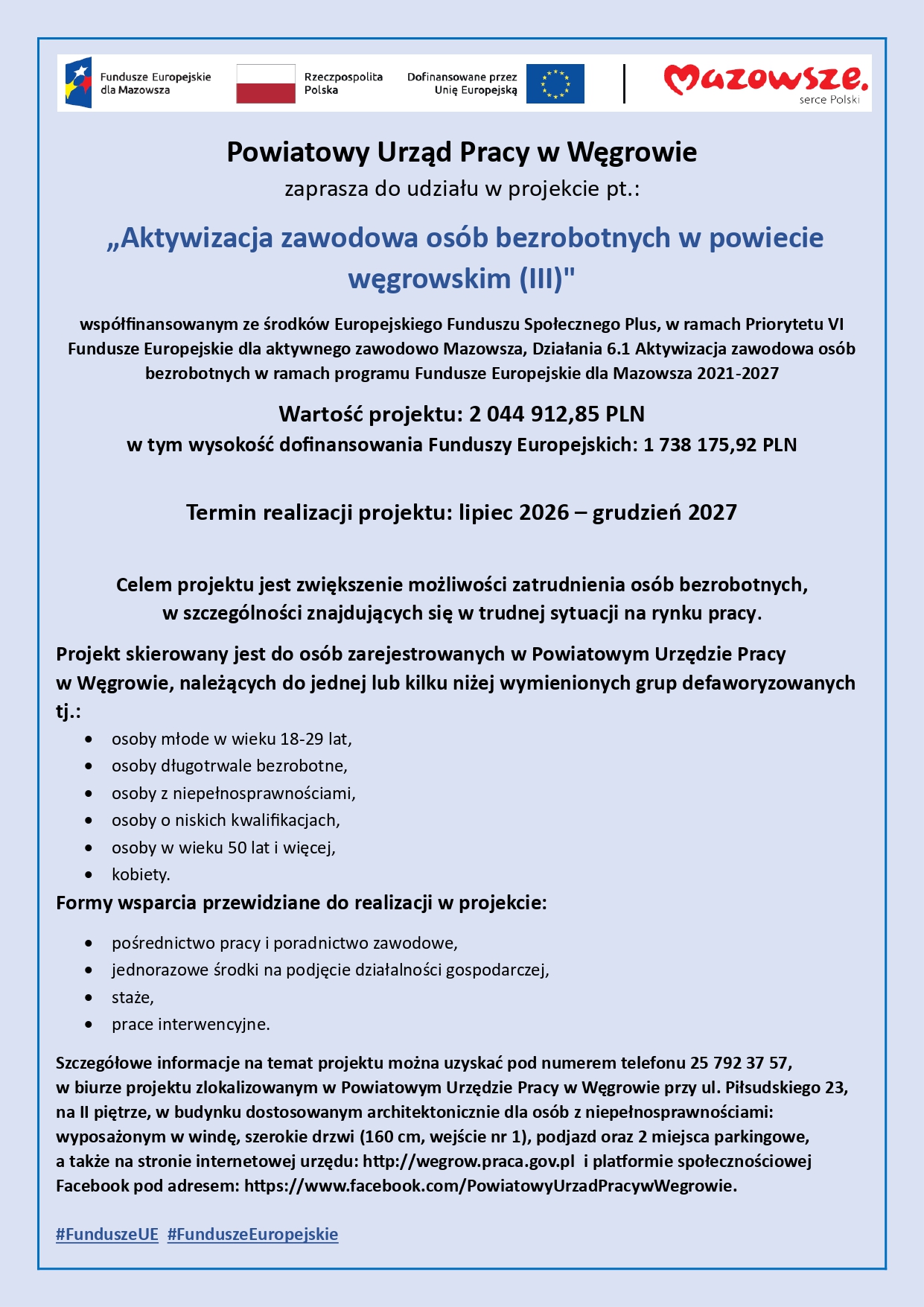 Fundusze Europejskie
dla Mazowsza

Rzeczpospolita
Polska

Dofinansowane przez
Unię Europejską

Mazowsze.
serce Polski

Powiatowy Urząd Pracy w Węgrowie

zaprasza do udziału w projekcie pt.:

„Aktywizacja zawodowa osób bezrobotnych w powiecie węgrowskim (III)"

współfinansowanym ze środków Europejskiego Funduszu Społecznego Plus, w ramach Priorytetu VI Fundusze Europejskie dla aktywnego zawodowo Mazowsza, Działania 6.1 Aktywizacja zawodowa osób bezrobotnych w ramach programu Fundusze Europejskie dla Mazowsza 2021-2027

Wartość projektu: 2 044 912,85 PLN

w tym wysokość dofinansowania Funduszy Europejskich: 1 738 175,92 PLN

Termin realizacji projektu: lipiec 2026 – grudzień 2027

Celem projektu jest zwiększenie możliwości zatrudnienia osób bezrobotnych, w szczególności znajdujących się w trudnej sytuacji na rynku pracy.

Projekt skierowany jest do osób zarejestrowanych w Powiatowym Urzędzie Pracy w Węgrowie, należących do jednej lub kilku niżej wymienionych grup defaworyzowanych tj.:

• osoby młode w wieku 18-29 lat,
• osoby długotrwale bezrobotne,
• osoby z niepełnosprawnościami,
• osoby o niskich kwalifikacjach,
• osoby w wieku 50 lat i więcej,
• kobiety.

Formy wsparcia przewidziane do realizacji w projekcie:

• pośrednictwo pracy i poradnictwo zawodowe,
• jednorazowe środki na podjęcie działalności gospodarczej,
• staże,
• prace interwencyjne.

Szczegółowe informacje na temat projektu można uzyskać pod numerem telefonu 25 792 37 57, w biurze projektu zlokalizowanym w Powiatowym Urzędzie Pracy w Węgrowie przy ul. Piłsudskiego 23, na II piętrze, w budynku dostosowanym architektonicznie dla osób z niepełnosprawnościami: wyposażonym w windę, szerokie drzwi (160 cm, wejście nr 1), podjazd oraz 2 miejsca parkingowe, a także na stronie internetowej urzędu: http://wegrow.praca.gov.pl i platformie społecznościowej Facebook pod adresem: https://www.facebook.com/PowiatowyUrzadPracywWegrowie.

#FunduszeUE #FunduszeEuropejskie